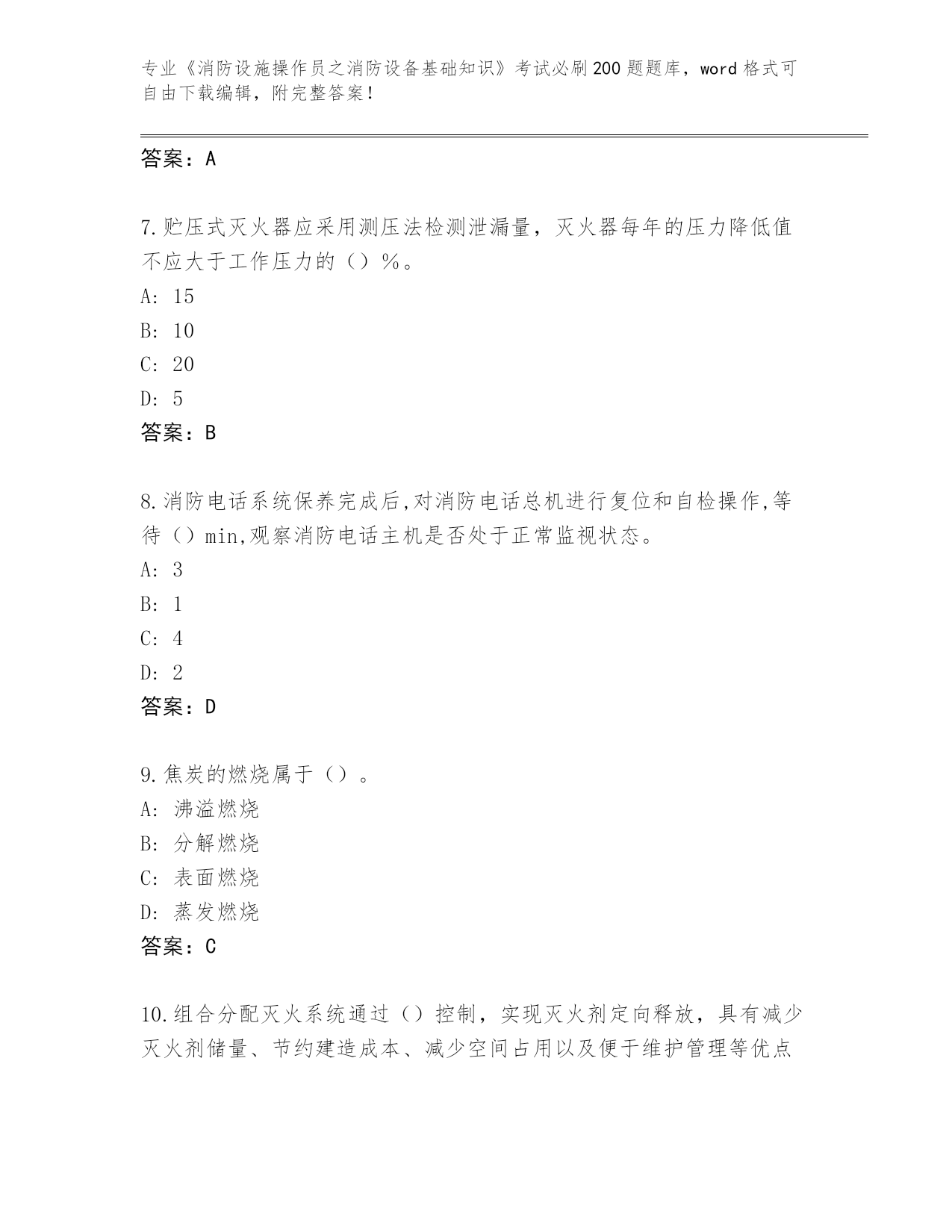 专业《消防设施操作员之消防设备基础知识》考试必刷200题题库，word格式可自由下载编辑，附完整答案！

答案：A

7.贮压式灭火器应采用测压法检测泄漏量，灭火器每年的压力降低值不应大于工作压力的（）%。
A: 15
B: 10
C: 20
D: 5
答案：B

8.消防电话系统保养完成后,对消防电话总机进行复位和自检操作,等待（）min,观察消防电话主机是否处于正常监视状态。
A: 3
B: 1
C: 4
D: 2
答案：D

9.焦炭的燃烧属于（）。
A: 沸溢燃烧
B: 分解燃烧
C: 表面燃烧
D: 蒸发燃烧
答案：C

10.组合分配灭火系统通过（）控制，实现灭火剂定向释放，具有减少灭火剂储量、节约建造成本、减少空间占用以及便于维护管理等优点